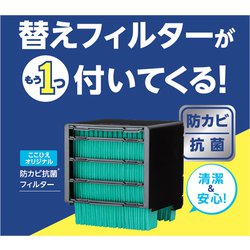 替えフィルターが

もう1つ 付いてくる!

防カビ
抗菌

ここひえ
オリジナル
防カビ抗菌*
フィルター

清潔
&
安心!